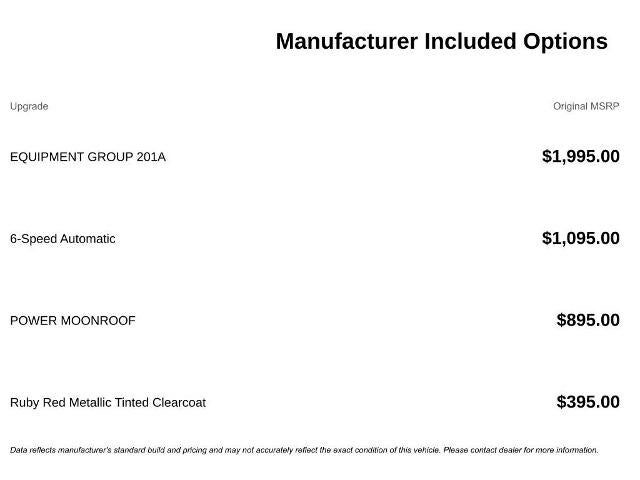 Manufacturer Included Options

| Upgrade | Original MSRP |
|---|---|
| EQUIPMENT GROUP 201A | $1,995.00 |
| 6-Speed Automatic | $1,095.00 |
| POWER MOONROOF | $895.00 |
| Ruby Red Metallic Tinted Clearcoat | $395.00 |

Data reflects manufacturer's standard build and pricing and may not accurately reflect the exact condition of this vehicle. Please contact dealer for more information.